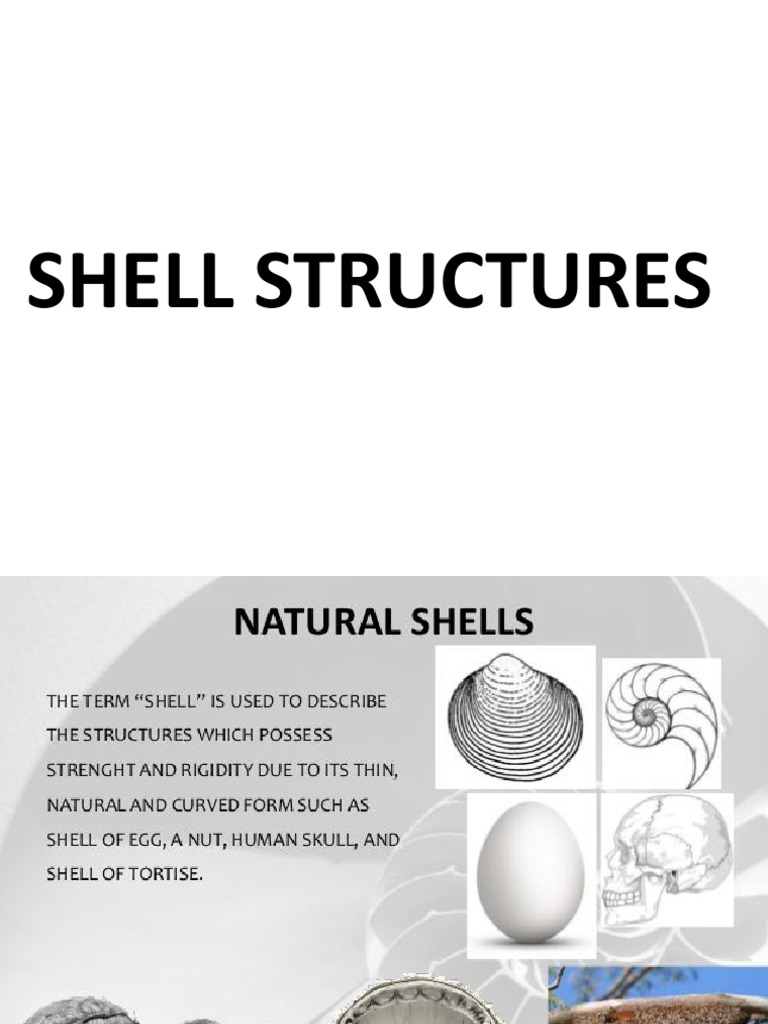 SHELL STRUCTURES

NATURAL SHELLS

THE TERM "SHELL" IS USED TO DESCRIBE THE STRUCTURES WHICH POSSESS STRENGHT AND RIGIDITY DUE TO ITS THIN, NATURAL AND CURVED FORM SUCH AS SHELL OF EGG, A NUT, HUMAN SKULL, AND SHELL OF TORTISE.